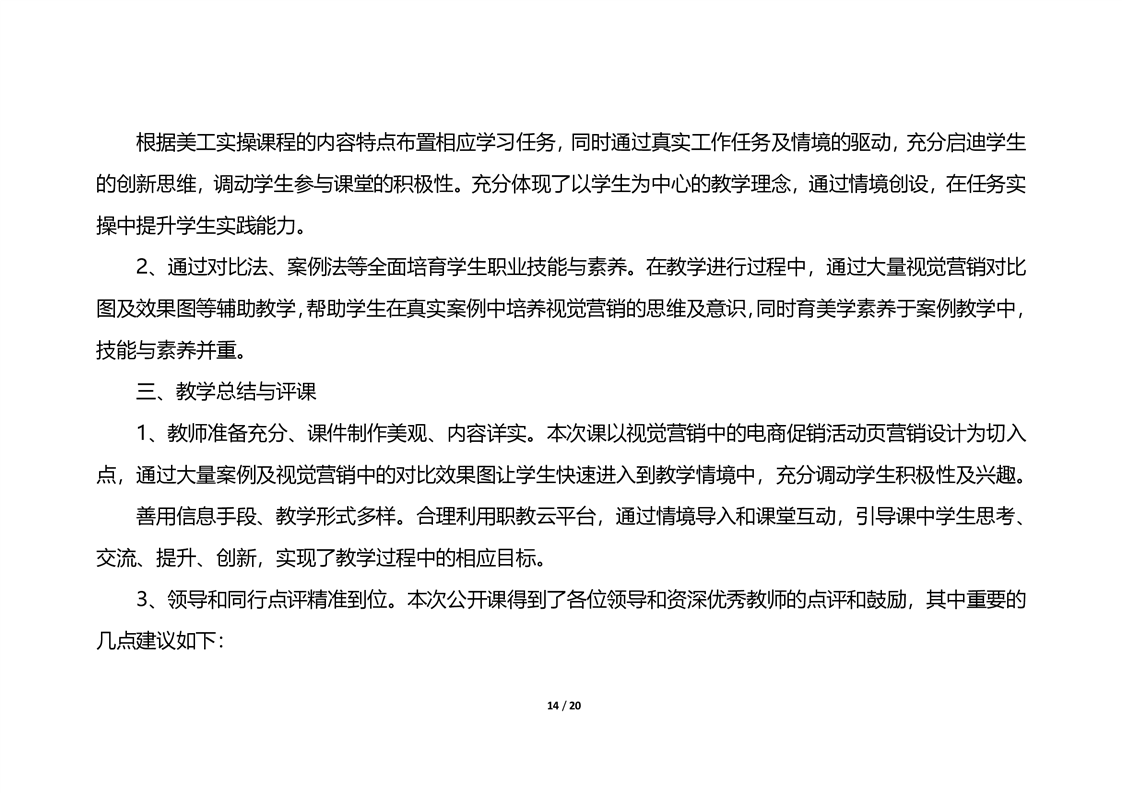 根据美工实操课程的内容特点布置相应学习任务，同时通过真实工作任务及情境的驱动，充分启迪学生的创新思维，调动学生参与课堂的积极性。充分体现了以学生为中心的教学理念，通过情境创设，在任务实操中提升学生实践能力。

2、通过对比法、案例法等全面培育学生职业技能与素养。在教学进行过程中，通过大量视觉营销对比图及效果图等辅助教学，帮助学生在真实案例中培养视觉营销的思维及意识，同时育美学素养于案例教学中，技能与素养并重。

三、教学总结与评课

1、教师准备充分、课件制作美观、内容详实。本次课以视觉营销中的电商促销活动页营销设计为切入点，通过大量案例及视觉营销中的对比效果图让学生快速进入到教学情境中，充分调动学生积极性及兴趣。

善用信息手段、教学形式多样。合理利用职教云平台，通过情境导入和课堂互动，引导课中学生思考、交流、提升、创新，实现了教学过程中的相应目标。

3、领导和同行点评精准到位。本次公开课得到了各位领导和资深优秀教师的点评和鼓励，其中重要的几点建议如下：

14 / 20